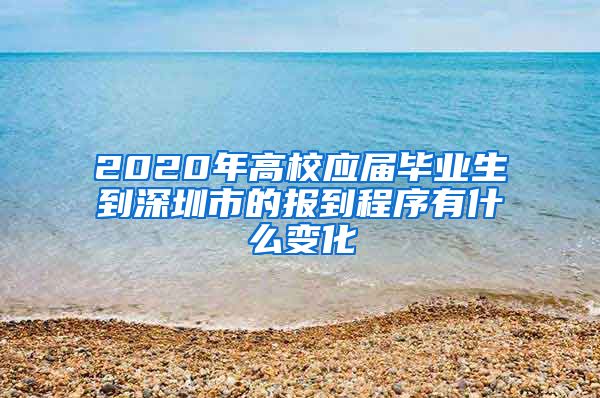 2020年高校应届毕业生到深圳市的报到程序有什么变化